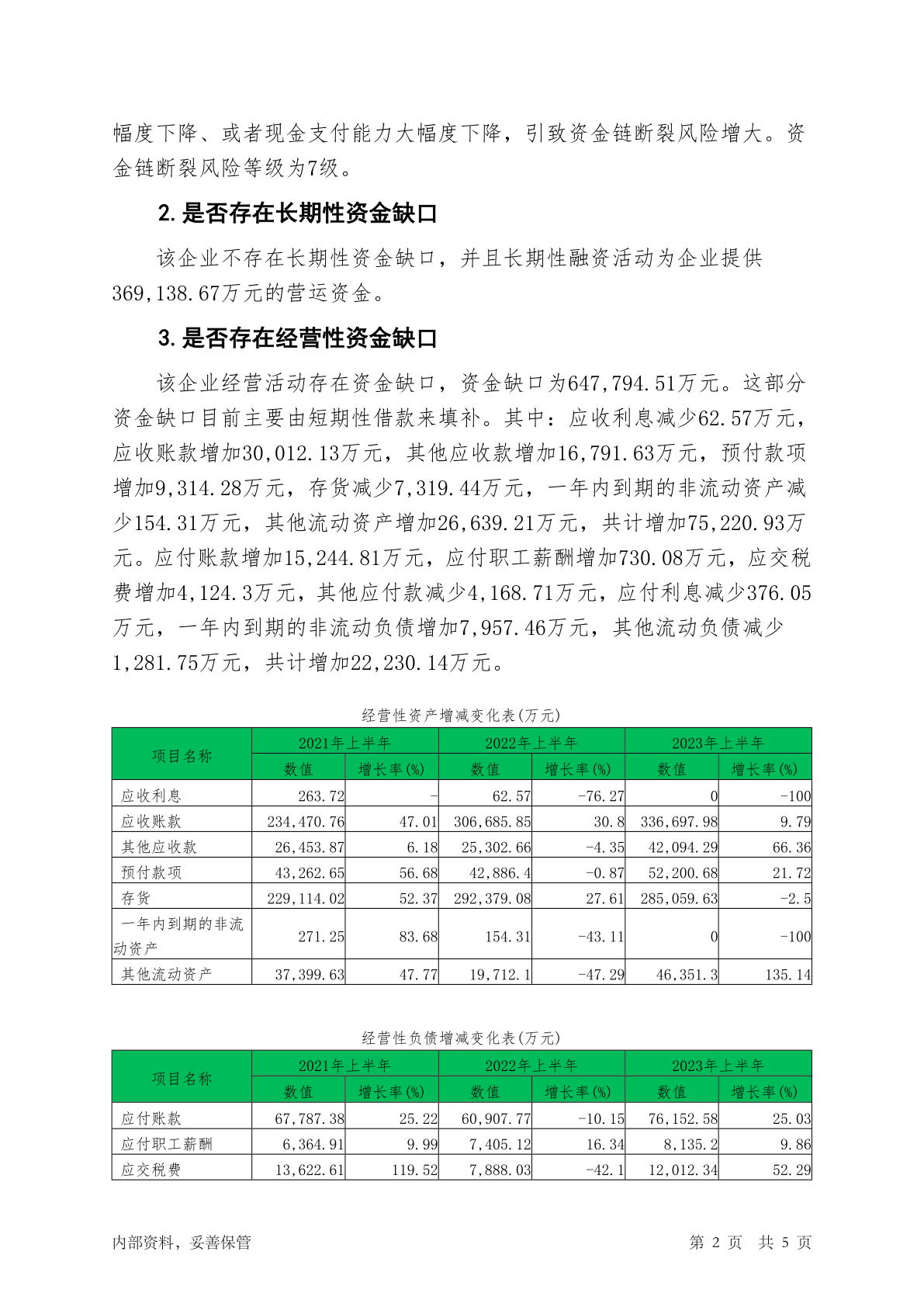 幅度下降、或者现金支付能力大幅度下降，引致资金链断裂风险增大。资金链断裂风险等级为7级。

2.是否存在长期性资金缺口

该企业不存在长期性资金缺口，并且长期性融资活动为企业提供369,138.67万元的营运资金。

3.是否存在经营性资金缺口

该企业经营活动存在资金缺口，资金缺口为647,794.51万元。这部分资金缺口目前主要由短期性借款来填补。其中：应收利息减少62.57万元，应收账款增加30,012.13万元，其他应收款增加16,791.63万元，预付款项增加9,314.28万元，存货减少7,319.44万元，一年内到期的非流动资产减少154.31万元，其他流动资产增加26,639.21万元，共计增加75,220.93万元。应付账款增加15,244.81万元，应付职工薪酬增加730.08万元，应交税费增加4,124.3万元，其他应付款减少4,168.71万元，应付利息减少376.05万元，一年内到期的非流动负债增加7,957.46万元，其他流动负债减少1,281.75万元，共计增加22,230.14万元。

经营性资产增减变化表(万元)

| 项目名称 | 2021年上半年 | | 2022年上半年 | | 2023年上半年 | |
|---|---|---|---|---|---|---|
| | 数值 | 增长率(%) | 数值 | 增长率(%) | 数值 | 增长率(%) |
| 应收利息 | 263.72 | - | 62.57 | -76.27 | 0 | -100 |
| 应收账款 | 234,470.76 | 47.01 | 306,685.85 | 30.8 | 336,697.98 | 9.79 |
| 其他应收款 | 26,453.87 | 6.18 | 25,302.66 | -4.35 | 42,094.29 | 66.36 |
| 预付款项 | 43,262.65 | 56.68 | 42,886.4 | -0.87 | 52,200.68 | 21.72 |
| 存货 | 229,114.02 | 52.37 | 292,379.08 | 27.61 | 285,059.63 | -2.5 |
| 一年内到期的非流动资产 | 271.25 | 83.68 | 154.31 | -43.11 | 0 | -100 |
| 其他流动资产 | 37,399.63 | 47.77 | 19,712.1 | -47.29 | 46,351.3 | 135.14 |

经营性负债增减变化表(万元)

| 项目名称 | 2021年上半年 | | 2022年上半年 | | 2023年上半年 | |
|---|---|---|---|---|---|---|
| | 数值 | 增长率(%) | 数值 | 增长率(%) | 数值 | 增长率(%) |
| 应付账款 | 67,787.38 | 25.22 | 60,907.77 | -10.15 | 76,152.58 | 25.03 |
| 应付职工薪酬 | 6,364.91 | 9.99 | 7,405.12 | 16.34 | 8,135.2 | 9.86 |
| 应交税费 | 13,622.61 | 119.52 | 7,888.03 | -42.1 | 12,012.34 | 52.29 |

内部资料，妥善保管　　第 2 页　共 5 页